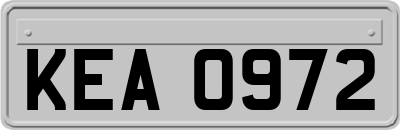 KEA 0972